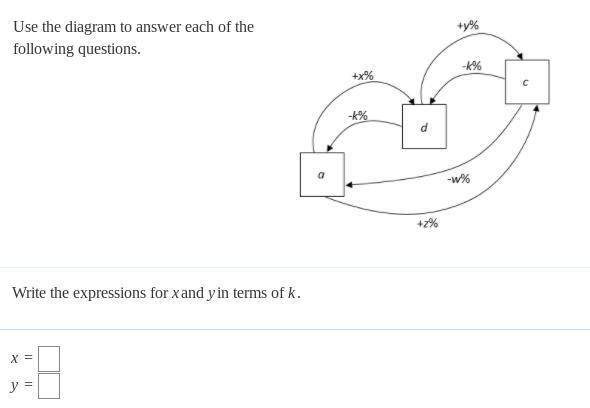 Use the diagram to answer each of the following questions.

+y%

-k%

c

+x%

-k%

d

a

-w%

+z%

Write the expressions for $x$ and $y$ in terms of $k$.

$x =$ 
$y =$